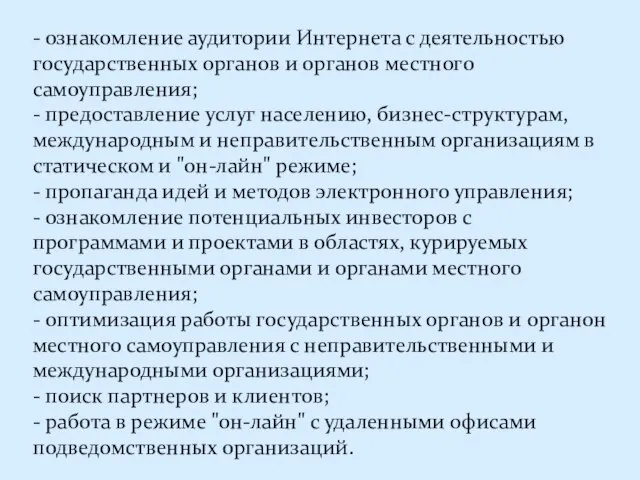 - ознакомление аудитории Интернета с деятельностью государственных органов и органов местного самоуправления;
- предоставление услуг населению, бизнес-структурам, международным и неправительственным организациям в статическом и "он-лайн" режиме;
- пропаганда идей и методов электронного управления;
- ознакомление потенциальных инвесторов с программами и проектами в областях, курируемых государственными органами и органами местного самоуправления;
- оптимизация работы государственных органов и органон местного самоуправления с неправительственными и международными организациями;
- поиск партнеров и клиентов;
- работа в режиме "он-лайн" с удаленными офисами подведомственных организаций.